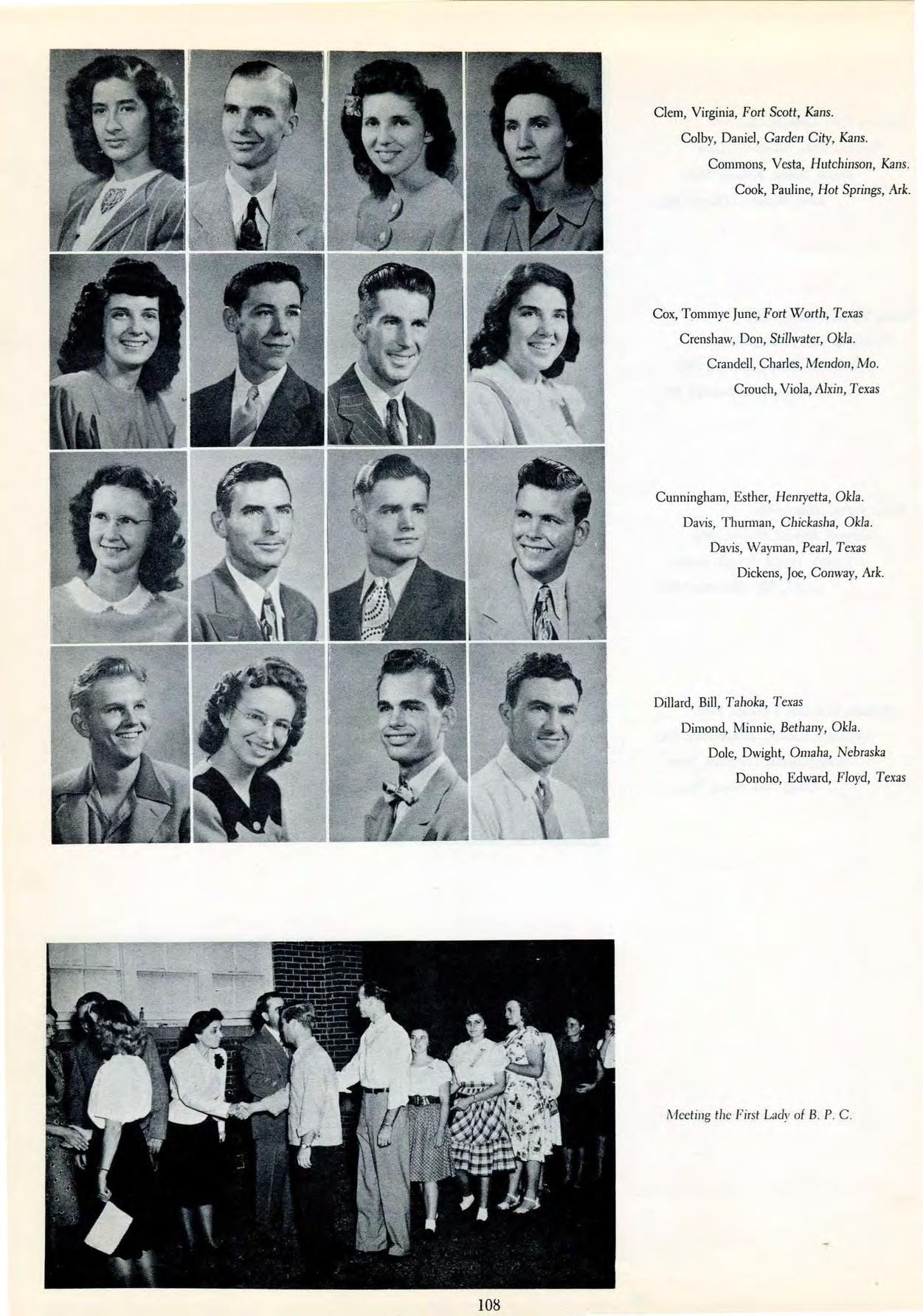 Clem, Virginia, Fort Scott, Kans.
Colby, Daniel, Garden City, Kans.
Commons, Vesta, Hutchinson, Kans.
Cook, Pauline, Hot Springs, Ark.

Cox, Tommye June, Fort Worth, Texas
Crenshaw, Don, Stillwater, Okla.
Crandell, Charles, Mendon, Mo.
Crouch, Viola, Alxin, Texas

Cunningham, Esther, Henryetta, Okla.
Davis, Thurman, Chickasha, Okla.
Davis, Wayman, Pearl, Texas
Dickens, Joe, Conway, Ark.

Dillard, Bill, Tahoka, Texas
Dimond, Minnie, Bethany, Okla.
Dole, Dwight, Omaha, Nebraska
Donoho, Edward, Floyd, Texas

Meeting the First Lady of B. P. C.

108